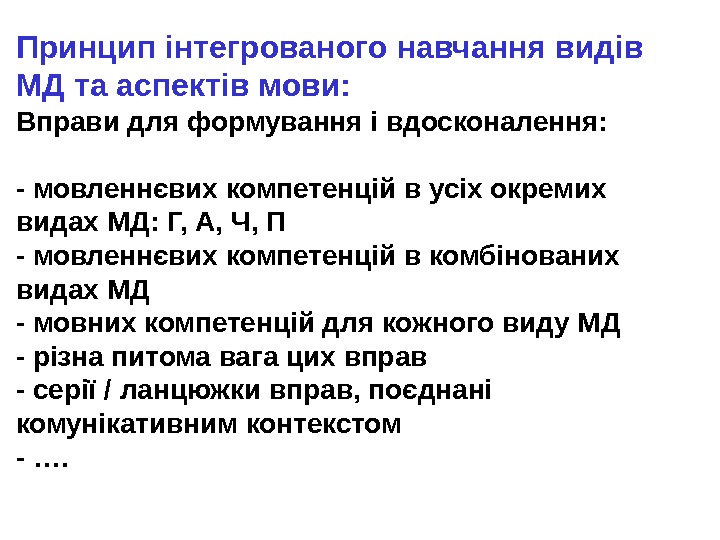 Принцип інтегрованого навчання видів МД та аспектів мови:

Вправи для формування і вдосконалення:

- мовленнєвих компетенцій в усіх окремих видах МД: Г, А, Ч, П
- мовленнєвих компетенцій в комбінованих видах МД
- мовних компетенцій для кожного виду МД
- різна питома вага цих вправ
- серії / ланцюжки вправ, поєднані комунікативним контекстом
- ….